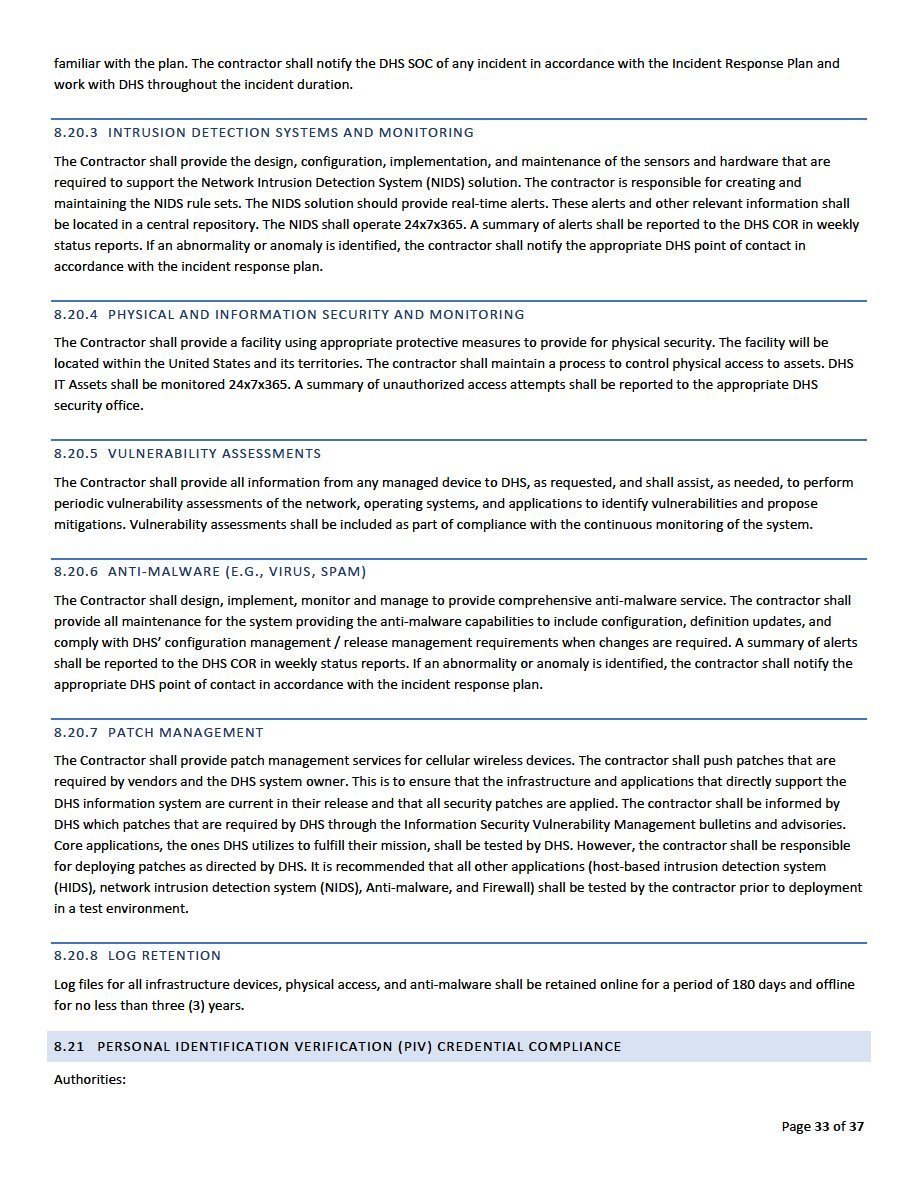 familiar with the plan. The contractor shall notify the DHS SOC of any incident in accordance with the Incident Response Plan and work with DHS throughout the incident duration.

8.20.3 INTRUSION DETECTION SYSTEMS AND MONITORING

The Contractor shall provide the design, configuration, implementation, and maintenance of the sensors and hardware that are required to support the Network Intrusion Detection System (NIDS) solution. The contractor is responsible for creating and maintaining the NIDS rule sets. The NIDS solution should provide real-time alerts. These alerts and other relevant information shall be located in a central repository. The NIDS shall operate 24x7x365. A summary of alerts shall be reported to the DHS COR in weekly status reports. If an abnormality or anomaly is identified, the contractor shall notify the appropriate DHS point of contact in accordance with the incident response plan.

8.20.4 PHYSICAL AND INFORMATION SECURITY AND MONITORING

The Contractor shall provide a facility using appropriate protective measures to provide for physical security. The facility will be located within the United States and its territories. The contractor shall maintain a process to control physical access to assets. DHS IT Assets shall be monitored 24x7x365. A summary of unauthorized access attempts shall be reported to the appropriate DHS security office.

8.20.5 VULNERABILITY ASSESSMENTS

The Contractor shall provide all information from any managed device to DHS, as requested, and shall assist, as needed, to perform periodic vulnerability assessments of the network, operating systems, and applications to identify vulnerabilities and propose mitigations. Vulnerability assessments shall be included as part of compliance with the continuous monitoring of the system.

8.20.6 ANTI-MALWARE (E.G., VIRUS, SPAM)

The Contractor shall design, implement, monitor and manage to provide comprehensive anti-malware service. The contractor shall provide all maintenance for the system providing the anti-malware capabilities to include configuration, definition updates, and comply with DHS' configuration management / release management requirements when changes are required. A summary of alerts shall be reported to the DHS COR in weekly status reports. If an abnormality or anomaly is identified, the contractor shall notify the appropriate DHS point of contact in accordance with the incident response plan.

8.20.7 PATCH MANAGEMENT

The Contractor shall provide patch management services for cellular wireless devices. The contractor shall push patches that are required by vendors and the DHS system owner. This is to ensure that the infrastructure and applications that directly support the DHS information system are current in their release and that all security patches are applied. The contractor shall be informed by DHS which patches that are required by DHS through the Information Security Vulnerability Management bulletins and advisories. Core applications, the ones DHS utilizes to fulfill their mission, shall be tested by DHS. However, the contractor shall be responsible for deploying patches as directed by DHS. It is recommended that all other applications (host-based intrusion detection system (HIDS), network intrusion detection system (NIDS), Anti-malware, and Firewall) shall be tested by the contractor prior to deployment in a test environment.

8.20.8 LOG RETENTION

Log files for all infrastructure devices, physical access, and anti-malware shall be retained online for a period of 180 days and offline for no less than three (3) years.

8.21 PERSONAL IDENTIFICATION VERIFICATION (PIV) CREDENTIAL COMPLIANCE

Authorities:

Page 33 of 37